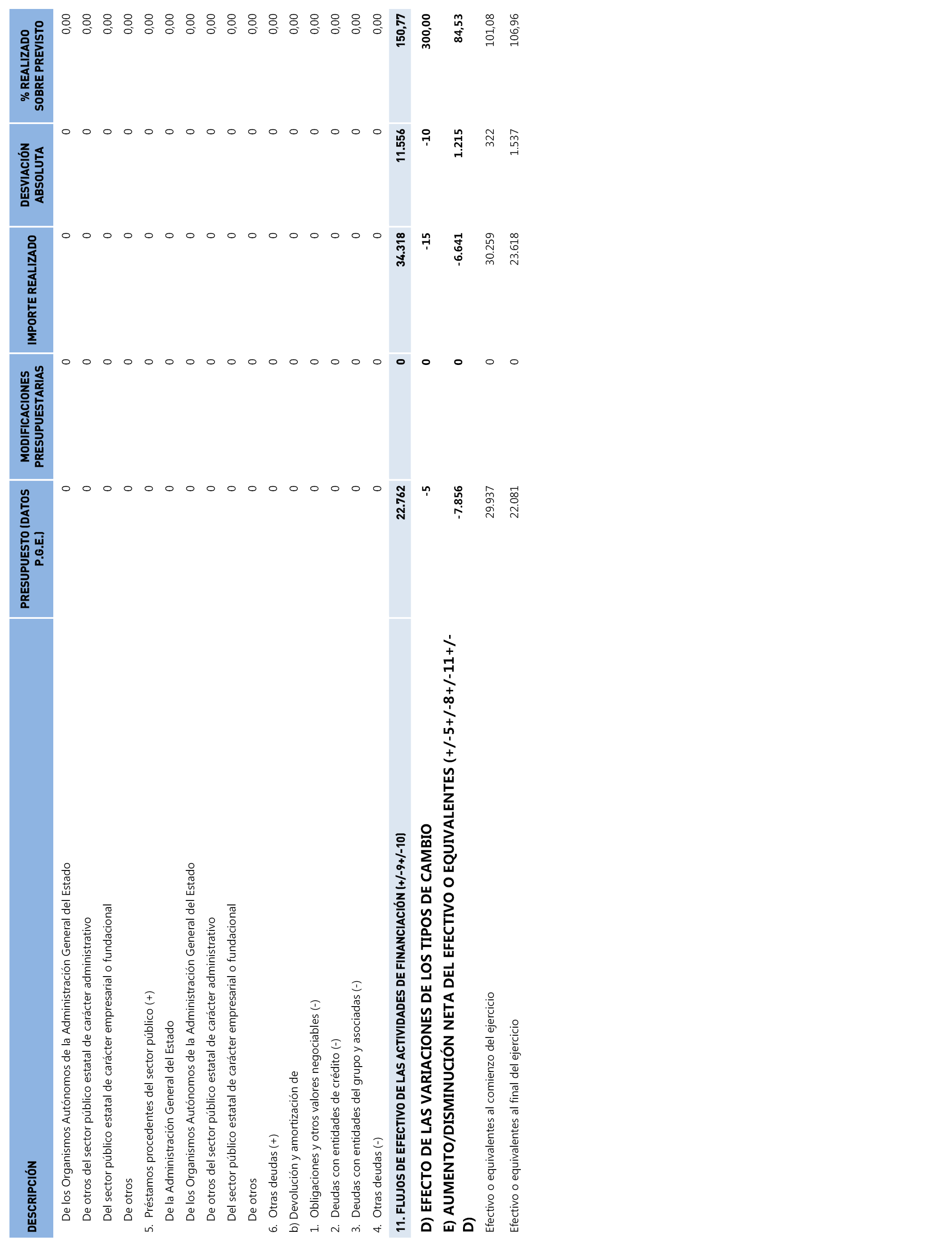 | DESCRIPCIÓN | PRESUPUESTO (DATOS P.G.E.) | MODIFICACIONES PRESUPUESTARIAS | IMPORTE REALIZADO | DESVIACIÓN ABSOLUTA | % REALIZADO SOBRE PREVISTO |
|---|---|---|---|---|---|
| De los Organismos Autónomos de la Administración General del Estado | 0 | 0 | 0 | 0 | 0,00 |
| De otros del sector público estatal de carácter administrativo | 0 | 0 | 0 | 0 | 0,00 |
| Del sector público estatal de carácter empresarial o fundacional | 0 | 0 | 0 | 0 | 0,00 |
| De otros | 0 | 0 | 0 | 0 | 0,00 |
| 5. Préstamos procedentes del sector público (+) | 0 | 0 | 0 | 0 | 0,00 |
| De la Administración General del Estado | 0 | 0 | 0 | 0 | 0,00 |
| De los Organismos Autónomos de la Administración General del Estado | 0 | 0 | 0 | 0 | 0,00 |
| De otros del sector público estatal de carácter administrativo | 0 | 0 | 0 | 0 | 0,00 |
| Del sector público estatal de carácter empresarial o fundacional | 0 | 0 | 0 | 0 | 0,00 |
| De otros | 0 | 0 | 0 | 0 | 0,00 |
| 6. Otras deudas (+) | 0 | 0 | 0 | 0 | 0,00 |
| b) Devolución y amortización de | 0 | 0 | 0 | 0 | 0,00 |
| 1. Obligaciones y otros valores negociables (-) | 0 | 0 | 0 | 0 | 0,00 |
| 2. Deudas con entidades de crédito (-) | 0 | 0 | 0 | 0 | 0,00 |
| 3. Deudas con entidades del grupo y asociadas (-) | 0 | 0 | 0 | 0 | 0,00 |
| 4. Otras deudas (-) | 0 | 0 | 0 | 0 | 0,00 |
| 11. FLUJOS DE EFECTIVO DE LAS ACTIVIDADES DE FINANCIACIÓN (+/-9+/-10) | 22.762 | 0 | 34.318 | 11.556 | 150,77 |
| D) EFECTO DE LAS VARIACIONES DE LOS TIPOS DE CAMBIO | -5 | 0 | -15 | -10 | 300,00 |
| E) AUMENTO/DISMINUCIÓN NETA DEL EFECTIVO O EQUIVALENTES (+/-5+/-8+/-11+/-D) | -7.856 | 0 | -6.641 | 1.215 | 84,53 |
| Efectivo o equivalentes al comienzo del ejercicio | 29.937 | 0 | 30.259 | 322 | 101,08 |
| Efectivo o equivalentes al final del ejercicio | 22.081 | 0 | 23.618 | 1.537 | 106,96 |